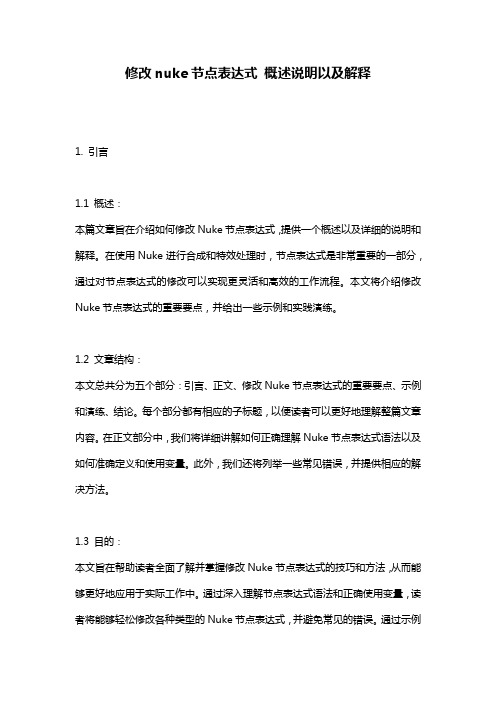 修改 nuke 节点表达式 概述说明以及解释

1. 引言

1.1 概述：

本篇文章旨在介绍如何修改 Nuke 节点表达式，提供一个概述以及详细的说明和解释。在使用 Nuke 进行合成和特效处理时，节点表达式是非常重要的一部分，通过对节点表达式的修改可以实现更灵活和高效的工作流程。本文将介绍修改 Nuke 节点表达式的重要要点，并给出一些示例和实践演练。

1.2 文章结构：

本文总共分为五个部分：引言、正文、修改 Nuke 节点表达式的重要要点、示例和演练、结论。每个部分都有相应的子标题，以便读者可以更好地理解整篇文章内容。在正文部分中，我们将详细讲解如何正确理解 Nuke 节点表达式语法以及如何准确定义和使用变量。此外，我们还将列举一些常见错误，并提供相应的解决方法。

1.3 目的：

本文旨在帮助读者全面了解并掌握修改 Nuke 节点表达式的技巧和方法，从而能够更好地应用于实际工作中。通过深入理解节点表达式语法和正确使用变量，读者将能够轻松修改各种类型的 Nuke 节点表达式，并避免常见的错误。通过示例